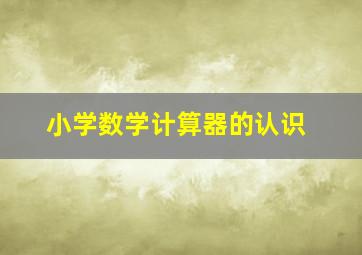 小学数学计算器的认识